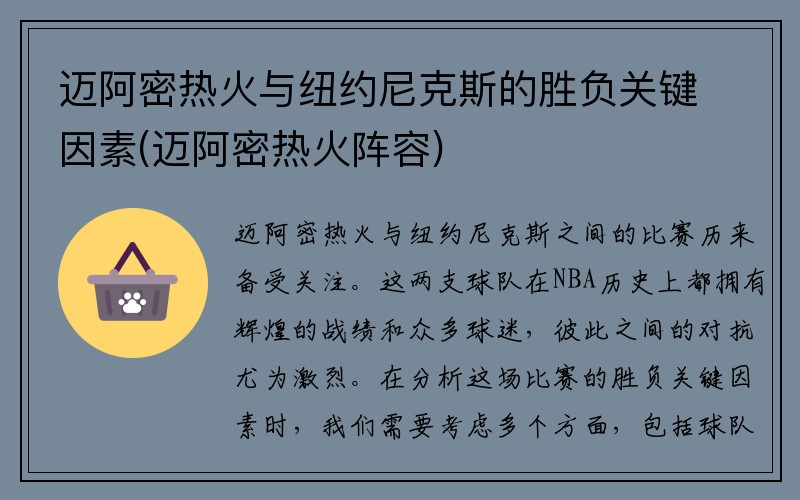 迈阿密热火与纽约尼克斯的胜负关键因素(迈阿密热火阵容)

迈阿密热火与纽约尼克斯之间的比赛历来备受关注。这两支球队在NBA历史上都拥有辉煌的战绩和众多球迷，彼此之间的对抗尤为激烈。在分析这场比赛的胜负关键因素时，我们需要考虑多个方面，包括球队